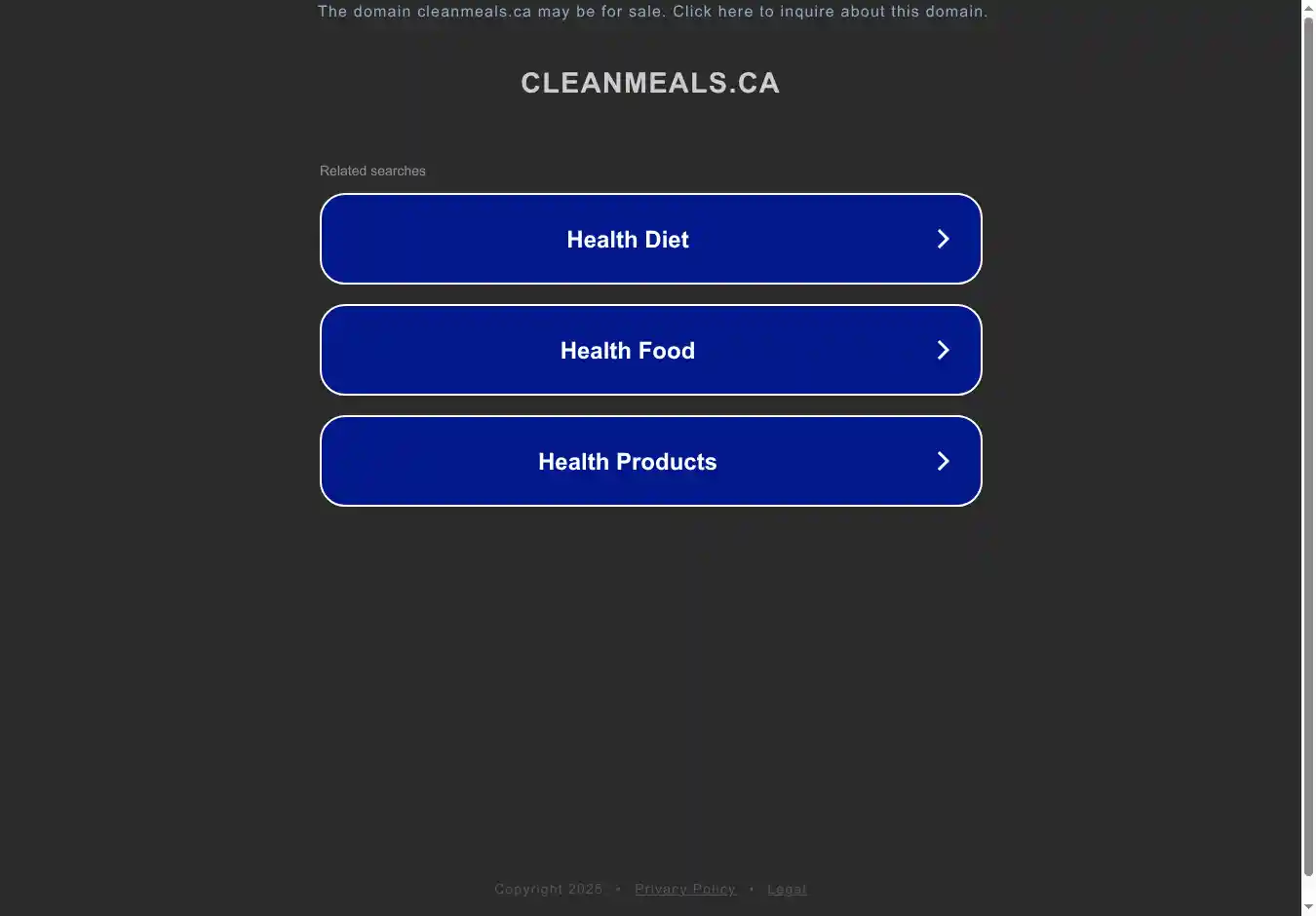 The domain cleanmeals.ca may be for sale. Click here to inquire about this domain.

CLEANMEALS.CA

Related searches

Health Diet

Health Food

Health Products

Copyright 2025 • Privacy Policy • Legal